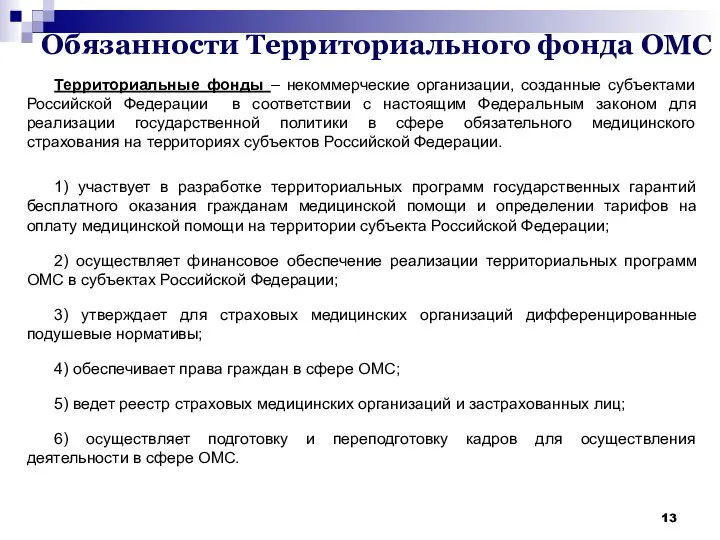 Обязанности Территориального фонда ОМС

Территориальные фонды – некоммерческие организации, созданные субъектами Российской Федерации в соответствии с настоящим Федеральным законом для реализации государственной политики в сфере обязательного медицинского страхования на территориях субъектов Российской Федерации.

1) участвует в разработке территориальных программ государственных гарантий бесплатного оказания гражданам медицинской помощи и определении тарифов на оплату медицинской помощи на территории субъекта Российской Федерации;

2) осуществляет финансовое обеспечение реализации территориальных программ ОМС в субъектах Российской Федерации;

3) утверждает для страховых медицинских организаций дифференцированные подушевые нормативы;

4) обеспечивает права граждан в сфере ОМС;

5) ведет реестр страховых медицинских организаций и застрахованных лиц;

6) осуществляет подготовку и переподготовку кадров для осуществления деятельности в сфере ОМС.

13